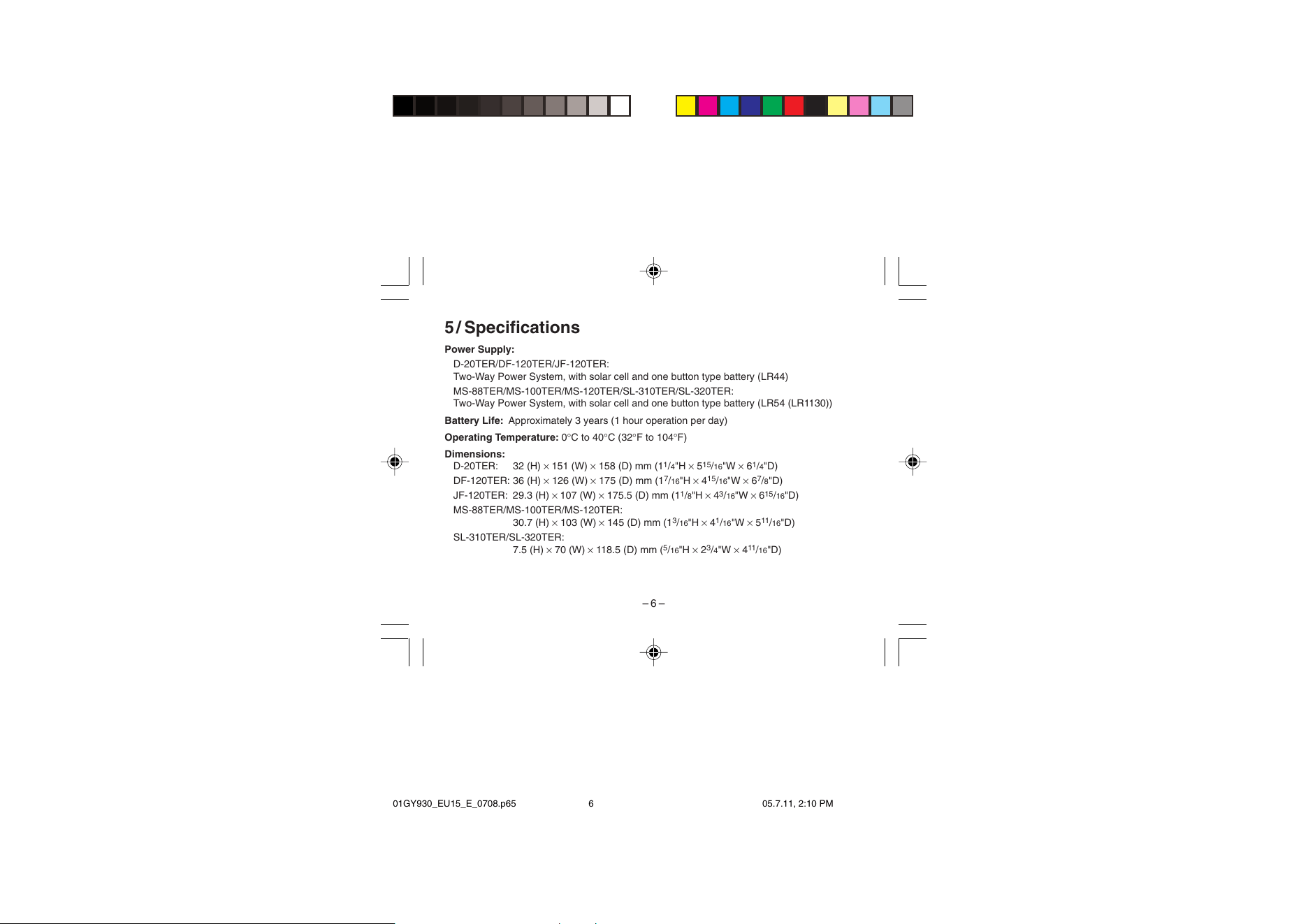 5 / Specifications

Power Supply:

D-20TER/DF-120TER/JF-120TER:
Two-Way Power System, with solar cell and one button type battery (LR44)

MS-88TER/MS-100TER/MS-120TER/SL-310TER/SL-320TER:
Two-Way Power System, with solar cell and one button type battery (LR54 (LR1130))

Battery Life: Approximately 3 years (1 hour operation per day)

Operating Temperature: 0°C to 40°C (32°F to 104°F)

Dimensions:

D-20TER: 32 (H) × 151 (W) × 158 (D) mm ($1\frac{1}{4}$"H × $5\frac{15}{16}$"W × $6\frac{1}{4}$"D)

DF-120TER: 36 (H) × 126 (W) × 175 (D) mm ($1\frac{7}{16}$"H × $4\frac{15}{16}$"W × $6\frac{7}{8}$"D)

JF-120TER: 29.3 (H) × 107 (W) × 175.5 (D) mm ($1\frac{1}{8}$"H × $4\frac{3}{16}$"W × $6\frac{15}{16}$"D)

MS-88TER/MS-100TER/MS-120TER:
30.7 (H) × 103 (W) × 145 (D) mm ($1\frac{3}{16}$"H × $4\frac{1}{16}$"W × $5\frac{11}{16}$"D)

SL-310TER/SL-320TER:
7.5 (H) × 70 (W) × 118.5 (D) mm ($\frac{5}{16}$"H × $2\frac{3}{4}$"W × $4\frac{11}{16}$"D)

– 6 –

01GY930_EU15_E_0708.p65 6 05.7.11, 2:10 PM